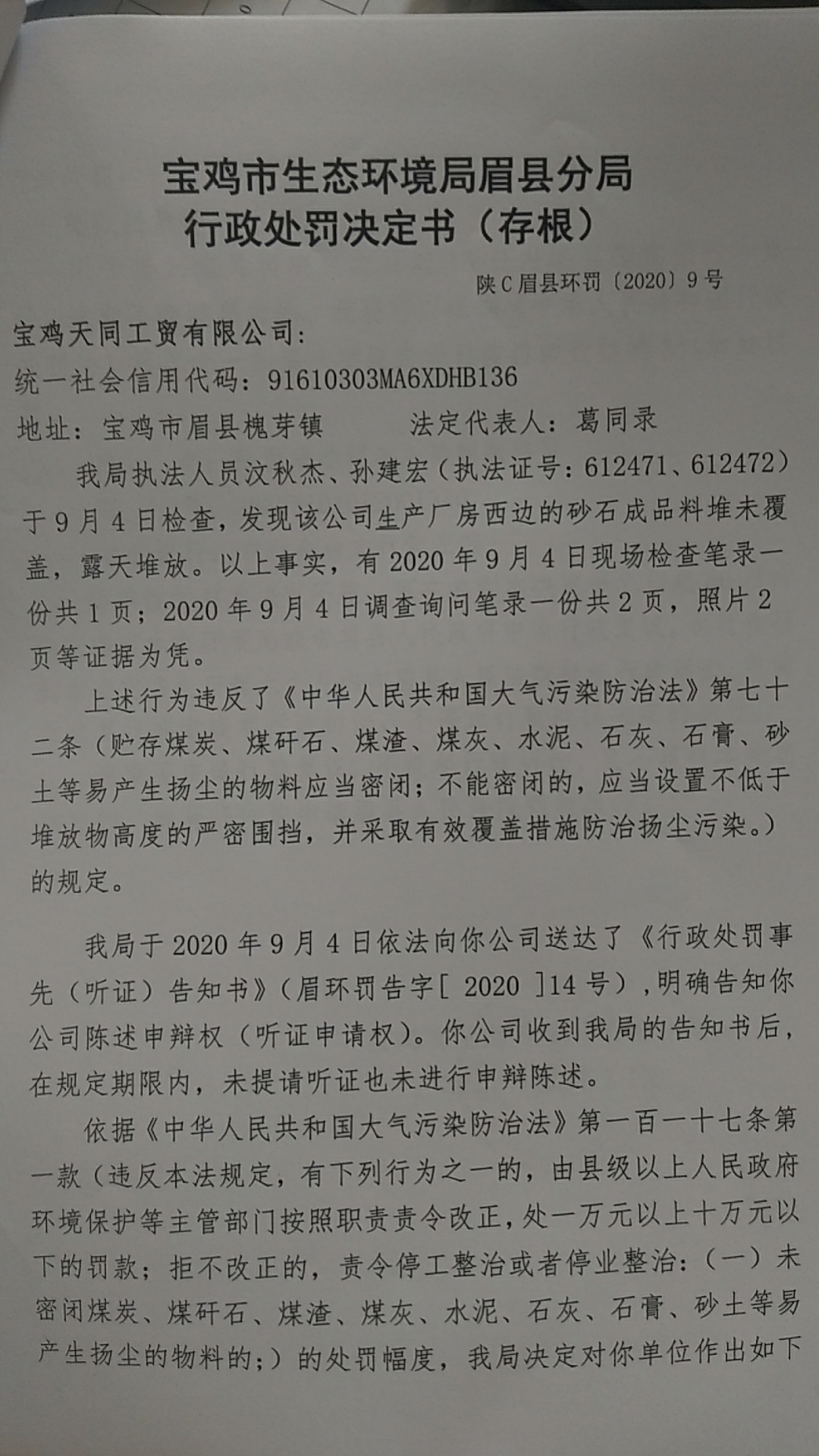 宝鸡市生态环境局眉县分局
行政处罚决定书（存根）

陕C眉县环罚〔2020〕9号

宝鸡天同工贸有限公司：
统一社会信用代码：91610303MA6XDHB136
地址：宝鸡市眉县槐芽镇　　法定代表人：葛同录

我局执法人员汶秋杰、孙建宏（执法证号：612471、612472）于9月4日检查，发现该公司生产厂房西边的砂石成品料堆未覆盖，露天堆放。以上事实，有2020年9月4日现场检查笔录一份共1页；2020年9月4日调查询问笔录一份共2页，照片2页等证据为凭。

上述行为违反了《中华人民共和国大气污染防治法》第七十二条（贮存煤炭、煤矸石、煤渣、煤灰、水泥、石灰、石膏、砂土等易产生扬尘的物料应当密闭；不能密闭的，应当设置不低于堆放物高度的严密围挡，并采取有效覆盖措施防治扬尘污染。）的规定。

我局于2020年9月4日依法向你公司送达了《行政处罚事先（听证）告知书》（眉环罚告字[ 2020 ]14号），明确告知你公司陈述申辩权（听证申请权）。你公司收到我局的告知书后，在规定期限内，未提请听证也未进行申辩陈述。

依据《中华人民共和国大气污染防治法》第一百一十七条第一款（违反本法规定，有下列行为之一的，由县级以上人民政府环境保护等主管部门按照职责责令改正，处一万元以上十万元以下的罚款；拒不改正的，责令停工整治或者停业整治：（一）未密闭煤炭、煤矸石、煤渣、煤灰、水泥、石灰、石膏、砂土等易产生扬尘的物料的；）的处罚幅度，我局决定对你单位作出如下